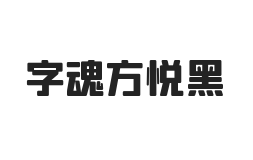 字魂方悦黑